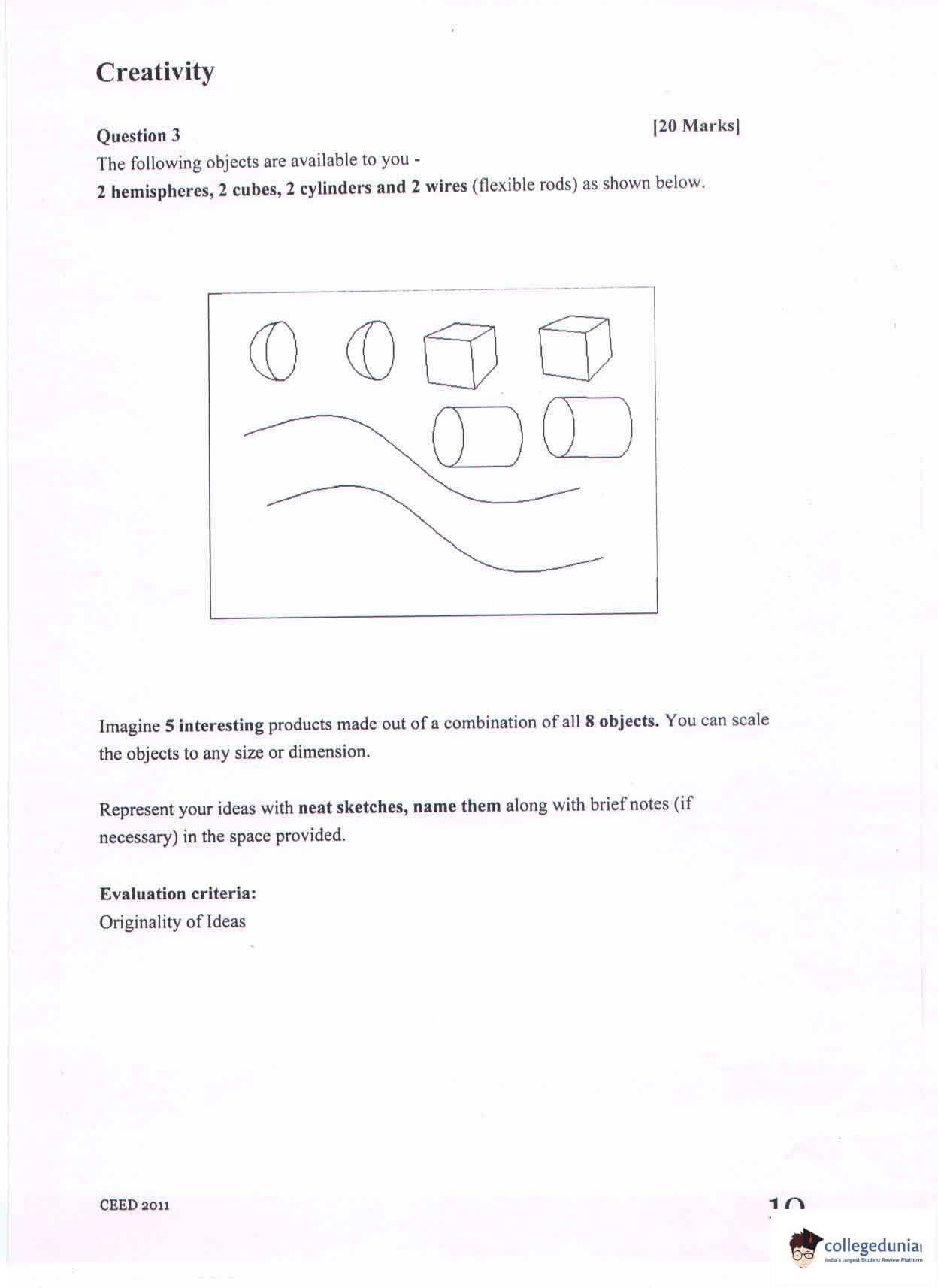 Creativity

Question 3 [20 Marks]

The following objects are available to you -
2 hemispheres, 2 cubes, 2 cylinders and 2 wires (flexible rods) as shown below.

Imagine 5 interesting products made out of a combination of all 8 objects. You can scale the objects to any size or dimension.

Represent your ideas with neat sketches, name them along with brief notes (if necessary) in the space provided.

Evaluation criteria:
Originality of Ideas

CEED 2011

10

collegedunia
India's largest Student Review Platform